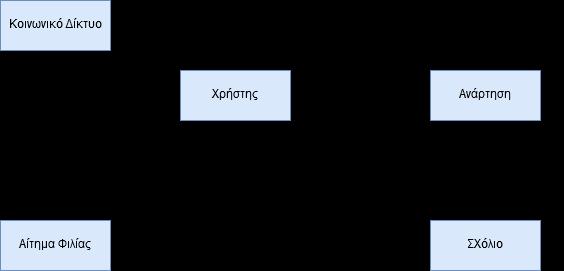 Κοινωνικό Δίκτυο

Χρήστης

Ανάρτηση

Αίτημα Φιλίας

ΣΧόλιο